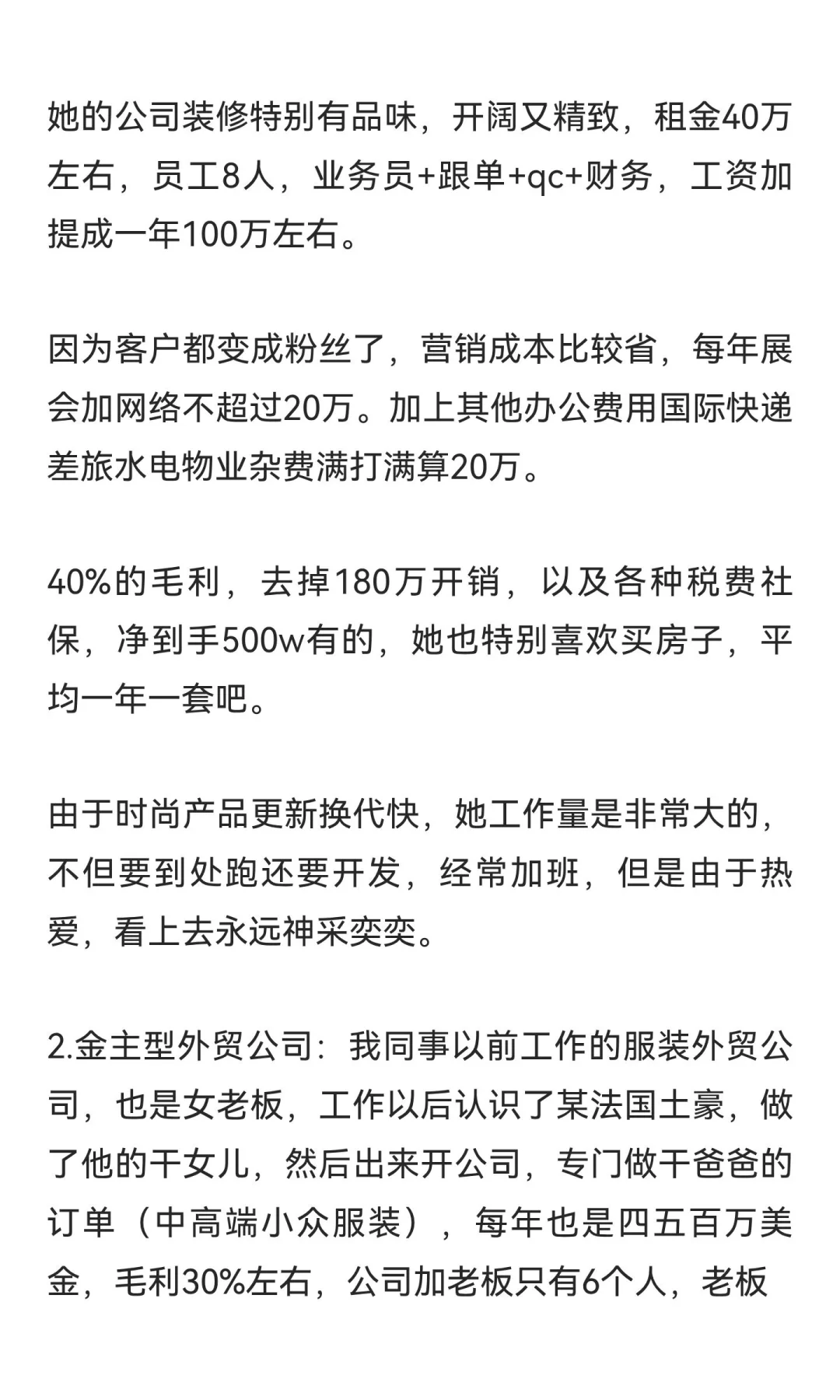 她的公司装修特别有品味，开阔又精致，租金40万左右，员工8人，业务员+跟单+qc+财务，工资加提成一年100万左右。

因为客户都变成粉丝了，营销成本比较省，每年展会加网络不超过20万。加上其他办公费用国际快递差旅水电物业杂费满打满算20万。

40%的毛利，去掉180万开销，以及各种税费社保，净到手500w有的，她也特别喜欢买房子，平均一年一套吧。

由于时尚产品更新换代快，她工作量是非常大的，不但要到处跑还要开发，经常加班，但是由于热爱，看上去永远神采奕奕。

2.金主型外贸公司：我同事以前工作的服装外贸公司，也是女老板，工作以后认识了某法国土豪，做了他的干女儿，然后出来开公司，专门做干爸爸的订单（中高端小众服装），每年也是四五百万美金，毛利30%左右，公司加老板只有6个人，老板